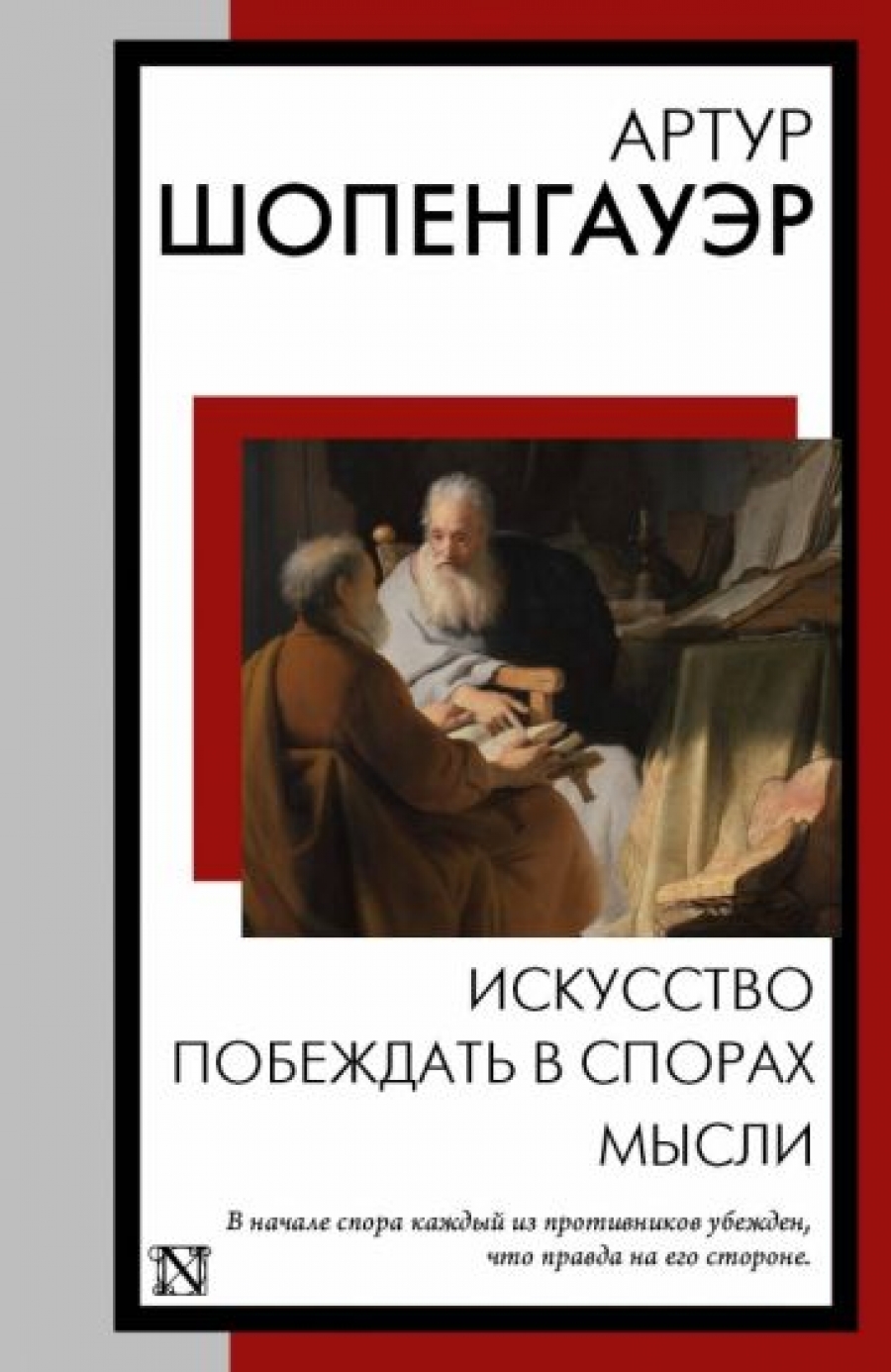 АРТУР
ШОПЕНГАУЭР

ИСКУССТВО
ПОБЕЖДАТЬ В СПОРАХ
МЫСЛИ

В начале спора каждый из противников убежден, что правда на его стороне.

N